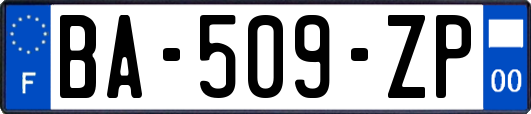 F
BA-509-ZP
00